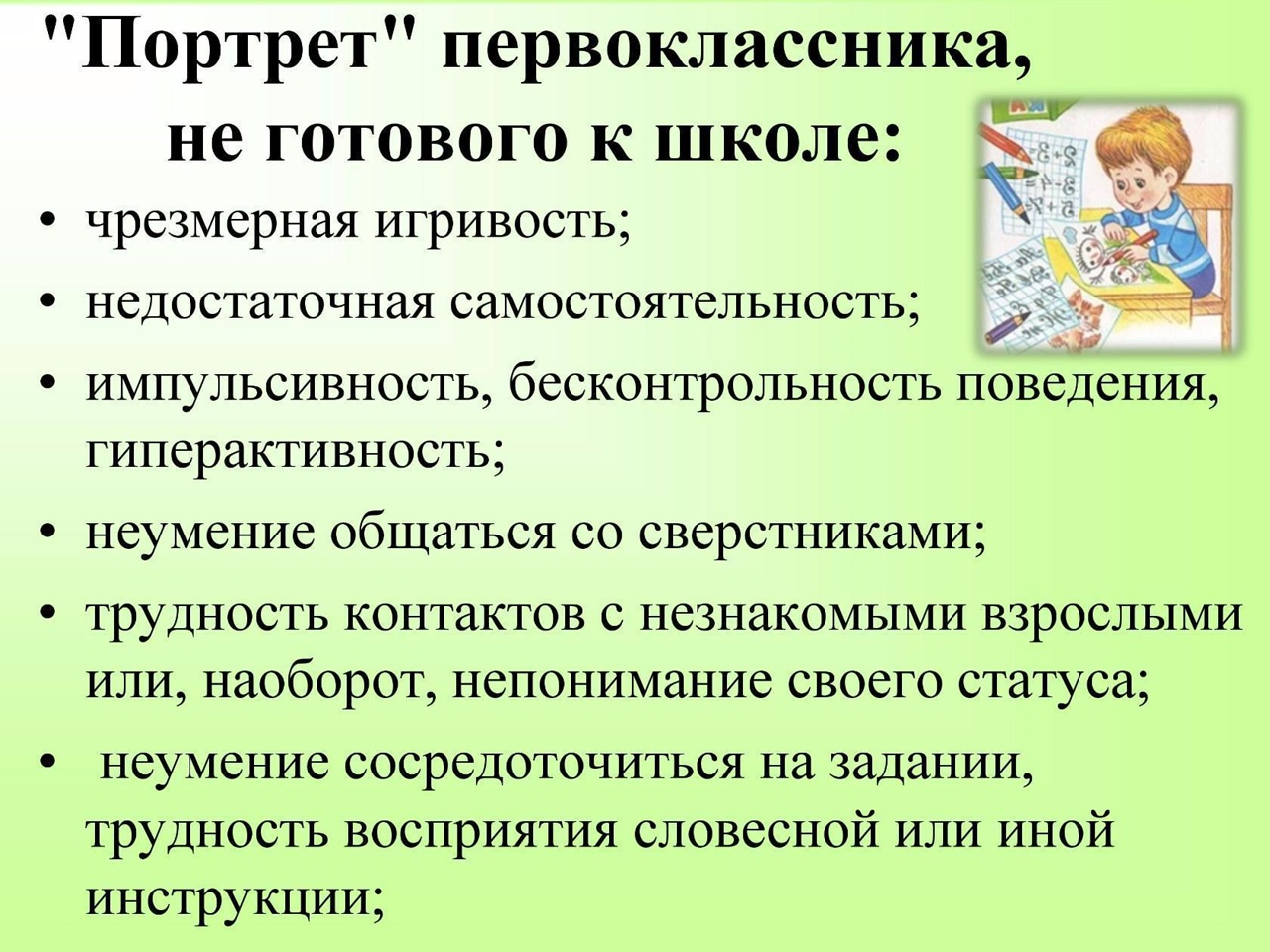 "Портрет" первоклассника,
не готового к школе:

• чрезмерная игривость;
• недостаточная самостоятельность;
• импульсивность, бесконтрольность поведения, гиперактивность;
• неумение общаться со сверстниками;
• трудность контактов с незнакомыми взрослыми или, наоборот, непонимание своего статуса;
• неумение сосредоточиться на задании, трудность восприятия словесной или иной инструкции;